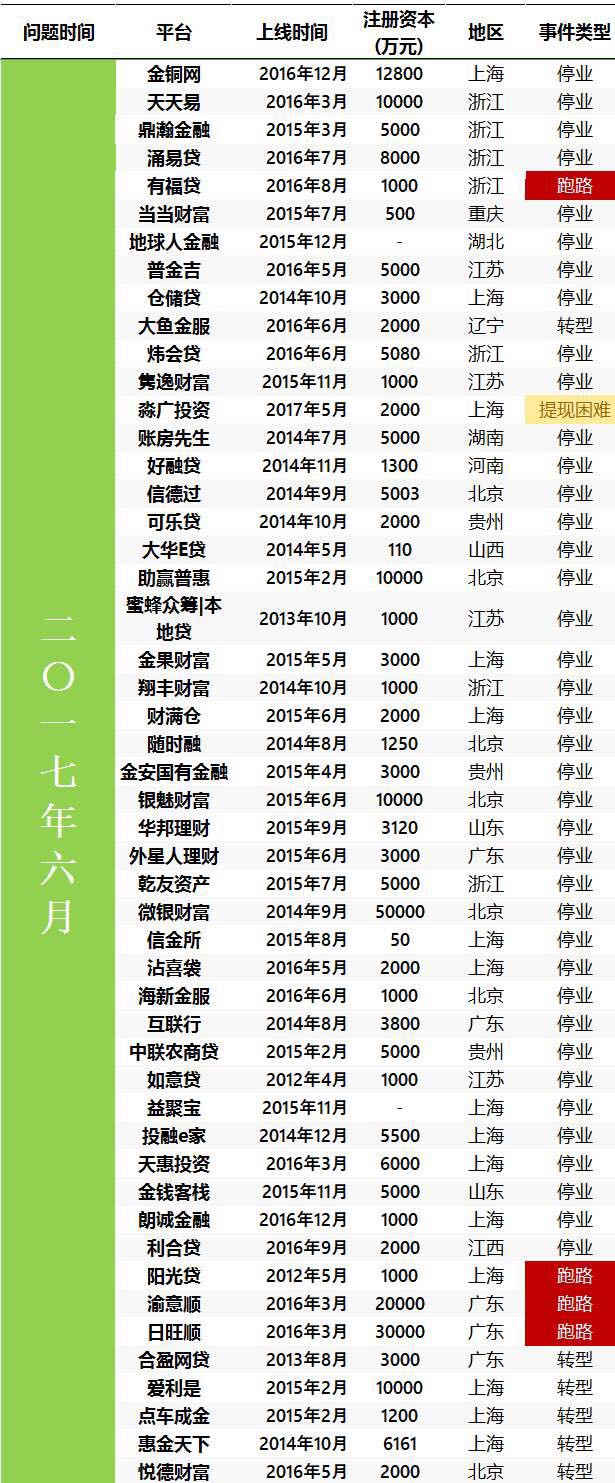 | 问题时间 | 平台 | 上线时间 | 注册资本(万元) | 地区 | 事件类型 |
|---|---|---|---|---|---|
| 二〇一七年六月 | 金铜网 | 2016年12月 | 12800 | 上海 | 停业 |
| | 天天易 | 2016年3月 | 10000 | 浙江 | 停业 |
| | 鼎瀚金融 | 2015年3月 | 5000 | 浙江 | 停业 |
| | 涌易贷 | 2016年7月 | 8000 | 浙江 | 停业 |
| | 有福贷 | 2016年8月 | 1000 | 浙江 | 跑路 |
| | 当当财富 | 2015年7月 | 500 | 重庆 | 停业 |
| | 地球人金融 | 2015年12月 | - | 湖北 | 停业 |
| | 普金吉 | 2016年5月 | 5000 | 江苏 | 停业 |
| | 仓储贷 | 2014年10月 | 3000 | 上海 | 停业 |
| | 大鱼金服 | 2016年6月 | 2000 | 辽宁 | 转型 |
| | 炜会贷 | 2016年6月 | 5080 | 浙江 | 停业 |
| | 隽逸财富 | 2015年11月 | 1000 | 江苏 | 停业 |
| | 淼广投资 | 2017年5月 | 2000 | 上海 | 提现困难 |
| | 账房先生 | 2014年7月 | 5000 | 湖南 | 停业 |
| | 好融贷 | 2014年11月 | 1300 | 河南 | 停业 |
| | 信德过 | 2014年9月 | 5003 | 北京 | 停业 |
| | 可乐贷 | 2014年10月 | 2000 | 贵州 | 停业 |
| | 大华E贷 | 2014年5月 | 110 | 山西 | 停业 |
| | 助赢普惠 | 2015年2月 | 10000 | 北京 | 停业 |
| | 蜜蜂众筹\|本地贷 | 2013年10月 | 1000 | 江苏 | 停业 |
| | 金果财富 | 2015年5月 | 3000 | 上海 | 停业 |
| | 翔丰财富 | 2014年10月 | 1000 | 浙江 | 停业 |
| | 财满仓 | 2015年6月 | 2000 | 上海 | 停业 |
| | 随时融 | 2014年8月 | 1250 | 北京 | 停业 |
| | 金安国有金融 | 2015年4月 | 3000 | 贵州 | 停业 |
| | 银魅财富 | 2015年6月 | 10000 | 北京 | 停业 |
| | 华邦理财 | 2015年9月 | 3120 | 山东 | 停业 |
| | 外星人理财 | 2015年6月 | 3000 | 广东 | 停业 |
| | 乾友资产 | 2015年7月 | 5000 | 浙江 | 停业 |
| | 微银财富 | 2014年9月 | 50000 | 北京 | 停业 |
| | 信金所 | 2015年8月 | 50 | 上海 | 停业 |
| | 沾喜袋 | 2016年5月 | 2000 | 上海 | 停业 |
| | 海新金服 | 2016年6月 | 1000 | 北京 | 停业 |
| | 互联行 | 2014年8月 | 3800 | 广东 | 停业 |
| | 中联农商贷 | 2015年2月 | 5000 | 贵州 | 停业 |
| | 如意贷 | 2012年4月 | 1000 | 江苏 | 停业 |
| | 益聚宝 | 2015年11月 | - | 上海 | 停业 |
| | 投融e家 | 2014年12月 | 5500 | 上海 | 停业 |
| | 天惠投资 | 2016年3月 | 6000 | 上海 | 停业 |
| | 金钱客栈 | 2015年11月 | 5000 | 山东 | 停业 |
| | 朗诚金融 | 2016年12月 | 1000 | 上海 | 停业 |
| | 利合贷 | 2016年9月 | 2000 | 江西 | 停业 |
| | 阳光贷 | 2012年5月 | 1000 | 上海 | 跑路 |
| | 渝意顺 | 2016年3月 | 20000 | 广东 | 跑路 |
| | 日旺顺 | 2016年3月 | 30000 | 广东 | 跑路 |
| | 合盈网贷 | 2013年8月 | 3000 | 广东 | 转型 |
| | 爱利是 | 2015年2月 | 10000 | 上海 | 转型 |
| | 点车成金 | 2015年2月 | 1200 | 上海 | 转型 |
| | 惠金天下 | 2014年10月 | 6161 | 上海 | 转型 |
| | 悦德财富 | 2016年5月 | 2000 | 北京 | 转型 |